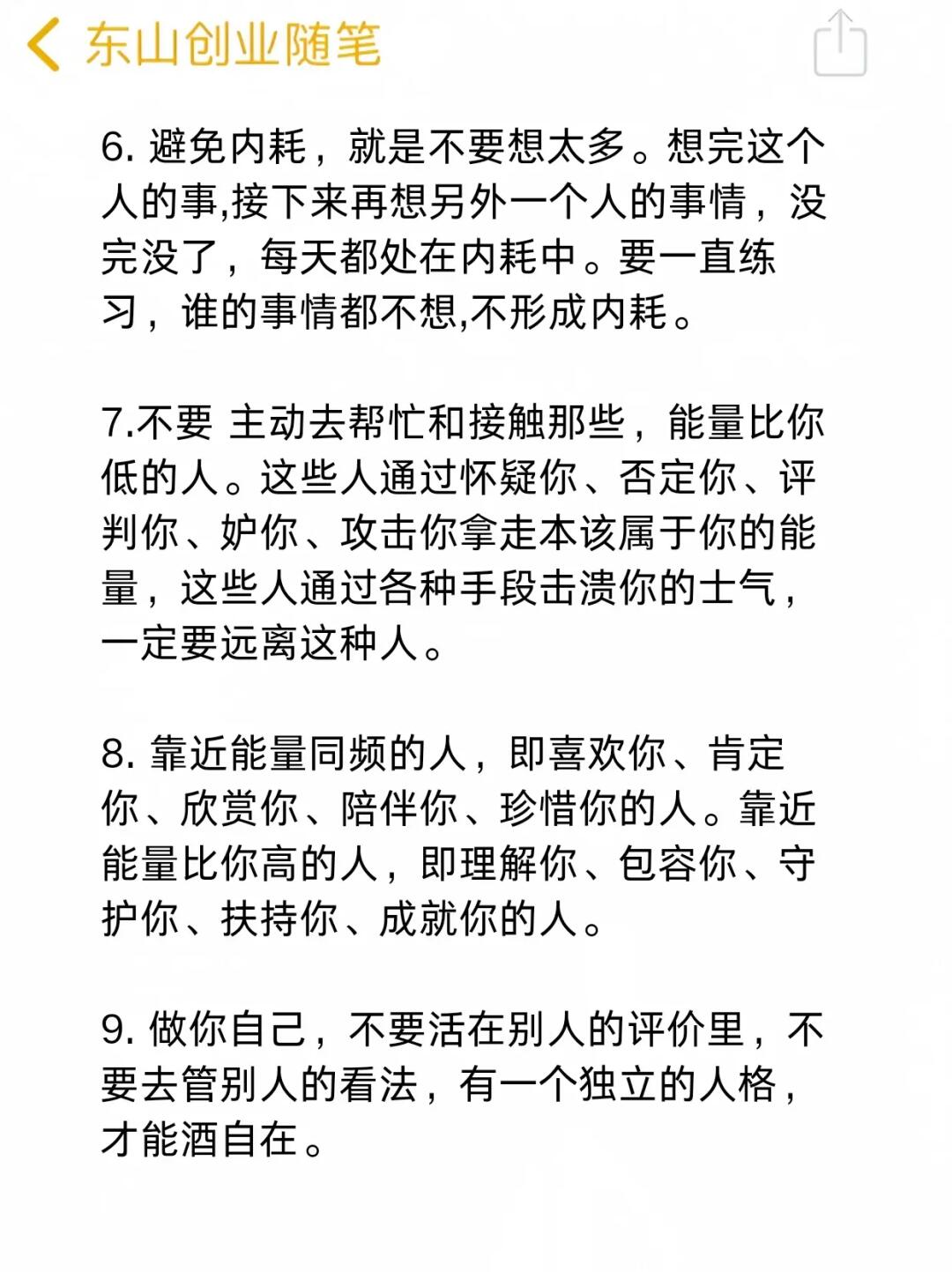 东山创业随笔

6. 避免内耗，就是不要想太多。想完这个人的事,接下来再想另外一个人的事情，没完没了，每天都处在内耗中。要一直练习，谁的事情都不想,不形成内耗。

7.不要 主动去帮忙和接触那些，能量比你低的人。这些人通过怀疑你、否定你、评判你、妒你、攻击你拿走本该属于你的能量，这些人通过各种手段击溃你的士气，一定要远离这种人。

8. 靠近能量同频的人，即喜欢你、肯定你、欣赏你、陪伴你、珍惜你的人。靠近能量比你高的人，即理解你、包容你、守护你、扶持你、成就你的人。

9. 做你自己，不要活在别人的评价里，不要去管别人的看法，有一个独立的人格，才能酒自在。